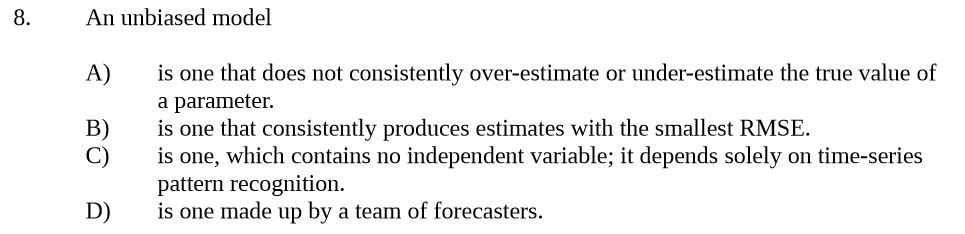 8. An unbiased model

A) is one that does not consistently over-estimate or under-estimate the true value of a parameter.
B) is one that consistently produces estimates with the smallest RMSE.
C) is one, which contains no independent variable; it depends solely on time-series pattern recognition.
D) is one made up by a team of forecasters.